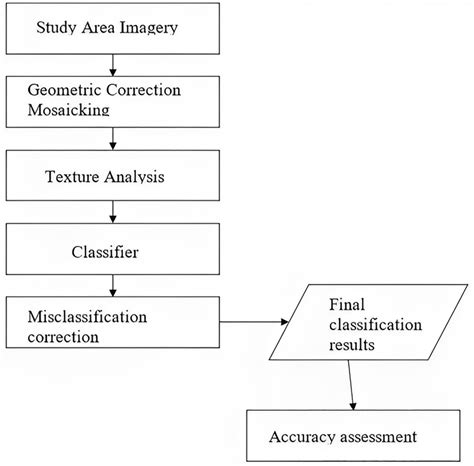 Study Area Imagery

Geometric Correction
Mosaicking

Texture Analysis

Classifier

Misclassification correction

Final classification results

Accuracy assessment